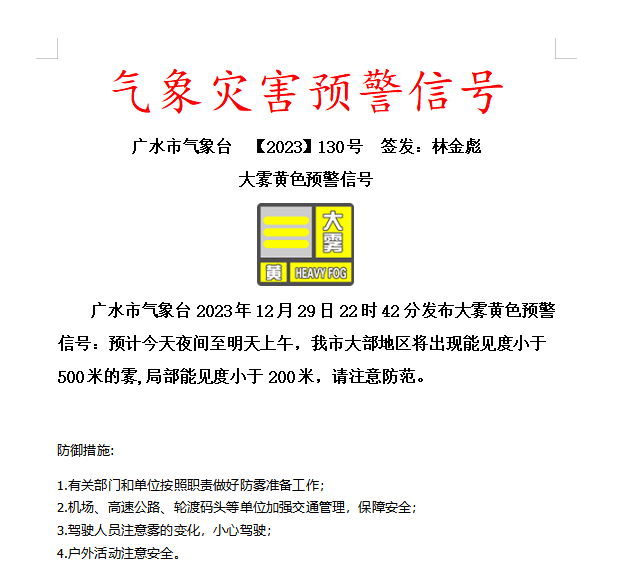 气象灾害预警信号

广水市气象台 【2023】130号 签发：林金彪

大雾黄色预警信号

大雾

黄 HEAVY FOG

广水市气象台 2023年12月29日22时42分发布大雾黄色预警信号：预计今天夜间至明天上午，我市大部地区将出现能见度小于500米的雾,局部能见度小于200米，请注意防范。

防御措施:

1.有关部门和单位按照职责做好防雾准备工作;
2.机场、高速公路、轮渡码头等单位加强交通管理，保障安全;
3.驾驶人员注意雾的变化，小心驾驶;
4.户外活动注意安全。